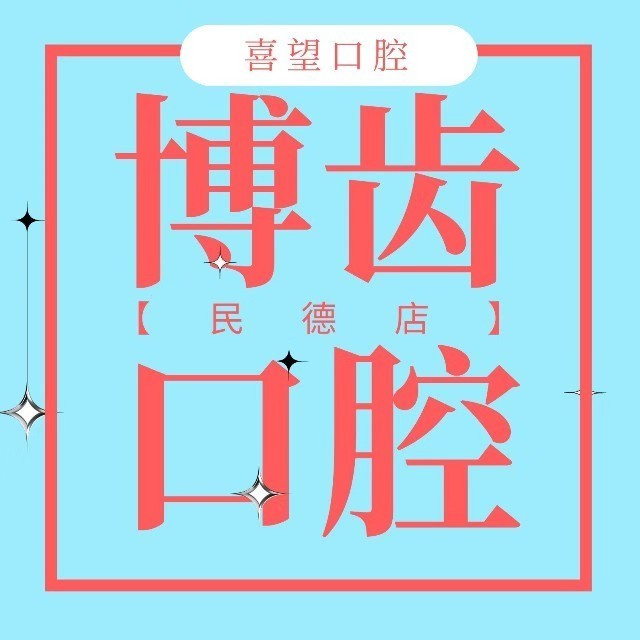 喜望口腔

博齿

【民德店】

口腔